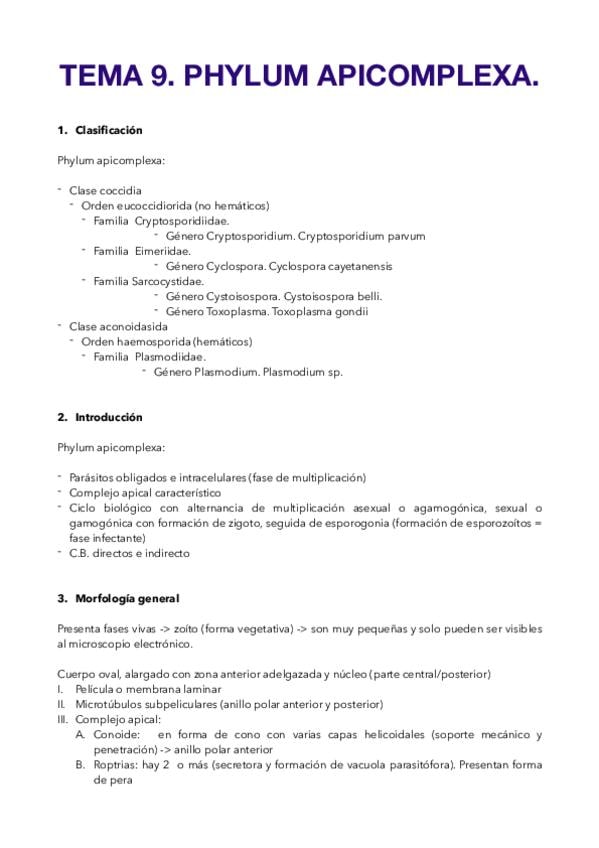 TEMA 9. PHYLUM APICOMPLEXA.

1. Clasificación

Phylum apicomplexa:

- Clase coccidia
  - Orden eucoccidiorida (no hemáticos)
    - Familia Cryptosporidiidae.
      - Género Cryptosporidium. Cryptosporidium parvum
    - Familia Eimeriidae.
      - Género Cyclospora. Cyclospora cayetanensis
    - Familia Sarcocystidae.
      - Género Cystoisospora. Cystoisospora belli.
      - Género Toxoplasma. Toxoplasma gondii
- Clase aconoidasida
  - Orden haemosporida (hemáticos)
    - Familia Plasmodiidae.
      - Género Plasmodium. Plasmodium sp.

2. Introducción

Phylum apicomplexa:

- Parásitos obligados e intracelulares (fase de multiplicación)
- Complejo apical característico
- Ciclo biológico con alternancia de multiplicación asexual o agamogónica, sexual o gamogónica con formación de zigoto, seguida de esporogonia (formación de esporozoítos = fase infectante)
- C.B. directos e indirecto

3. Morfología general

Presenta fases vivas -> zoíto (forma vegetativa) -> son muy pequeñas y solo pueden ser visibles al microscopio electrónico.

Cuerpo oval, alargado con zona anterior adelgazada y núcleo (parte central/posterior)
I. Película o membrana laminar
II. Microtúbulos subpeliculares (anillo polar anterior y posterior)
III. Complejo apical:
  A. Conoide: en forma de cono con varias capas helicoidales (soporte mecánico y penetración) -> anillo polar anterior
  B. Roptrias: hay 2 o más (secretora y formación de vacuola parasitófora). Presentan forma de pera